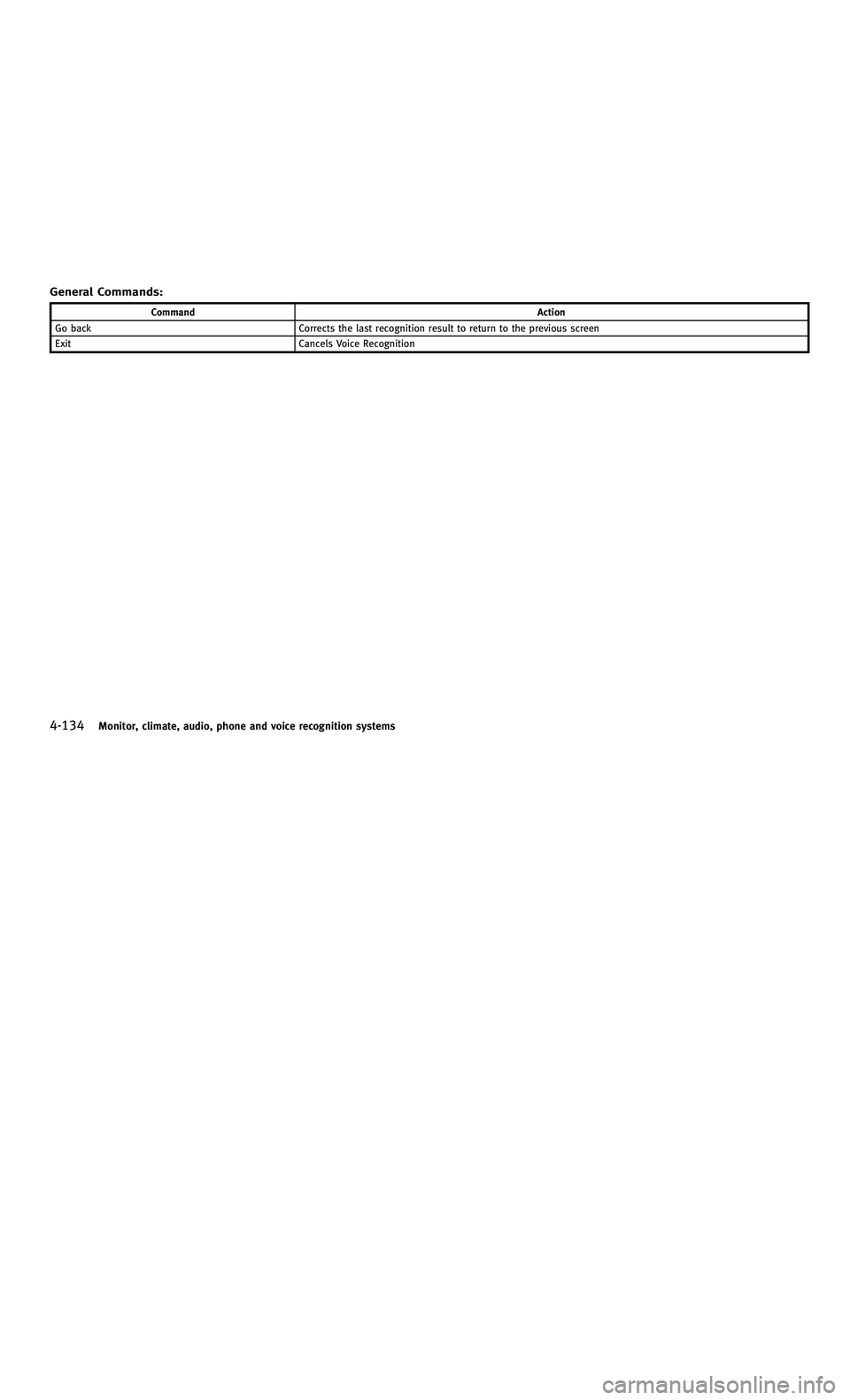 General Commands:

| Command | Action |
|---|---|
| Go back | Corrects the last recognition result to return to the previous screen |
| Exit | Cancels Voice Recognition |

4-134 Monitor, climate, audio, phone and voice recognition systems

carmanualsonline.info